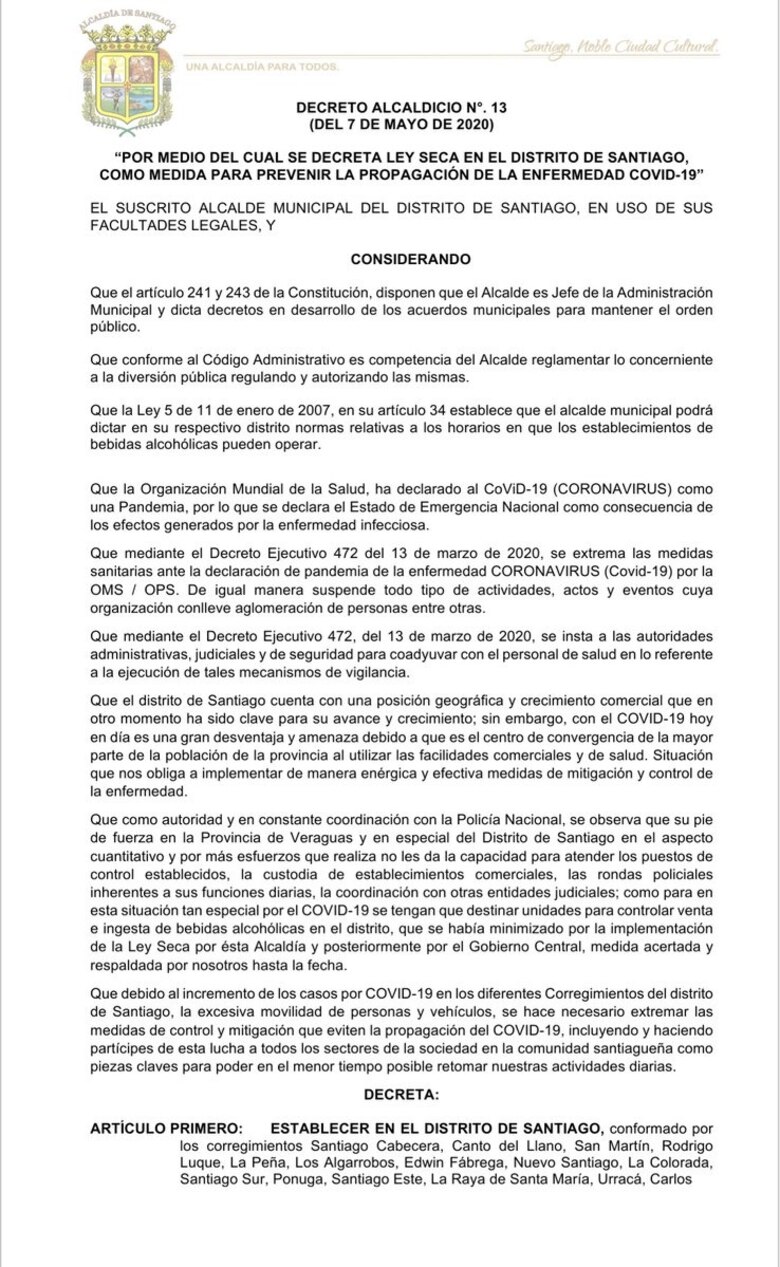 ALCALDÍA DE SANTIAGO

UNA ALCALDÍA PARA TODOS.

Santiago, Noble Ciudad Cultural.

DECRETO ALCALDICIO N°. 13
(DEL 7 DE MAYO DE 2020)

"POR MEDIO DEL CUAL SE DECRETA LEY SECA EN EL DISTRITO DE SANTIAGO, COMO MEDIDA PARA PREVENIR LA PROPAGACIÓN DE LA ENFERMEDAD COVID-19"

EL SUSCRITO ALCALDE MUNICIPAL DEL DISTRITO DE SANTIAGO, EN USO DE SUS FACULTADES LEGALES, Y

CONSIDERANDO

Que el artículo 241 y 243 de la Constitución, disponen que el Alcalde es Jefe de la Administración Municipal y dicta decretos en desarrollo de los acuerdos municipales para mantener el orden público.

Que conforme al Código Administrativo es competencia del Alcalde reglamentar lo concerniente a la diversión pública regulando y autorizando las mismas.

Que la Ley 5 de 11 de enero de 2007, en su artículo 34 establece que el alcalde municipal podrá dictar en su respectivo distrito normas relativas a los horarios en que los establecimientos de bebidas alcohólicas pueden operar.

Que la Organización Mundial de la Salud, ha declarado al CoViD-19 (CORONAVIRUS) como una Pandemia, por lo que se declara el Estado de Emergencia Nacional como consecuencia de los efectos generados por la enfermedad infecciosa.

Que mediante el Decreto Ejecutivo 472 del 13 de marzo de 2020, se extrema las medidas sanitarias ante la declaración de pandemia de la enfermedad CORONAVIRUS (Covid-19) por la OMS / OPS. De igual manera suspende todo tipo de actividades, actos y eventos cuya organización conlleve aglomeración de personas entre otras.

Que mediante el Decreto Ejecutivo 472, del 13 de marzo de 2020, se insta a las autoridades administrativas, judiciales y de seguridad para coadyuvar con el personal de salud en lo referente a la ejecución de tales mecanismos de vigilancia.

Que el distrito de Santiago cuenta con una posición geográfica y crecimiento comercial que en otro momento ha sido clave para su avance y crecimiento; sin embargo, con el COVID-19 hoy en día es una gran desventaja y amenaza debido a que es el centro de convergencia de la mayor parte de la población de la provincia al utilizar las facilidades comerciales y de salud. Situación que nos obliga a implementar de manera enérgica y efectiva medidas de mitigación y control de la enfermedad.

Que como autoridad y en constante coordinación con la Policía Nacional, se observa que su pie de fuerza en la Provincia de Veraguas y en especial del Distrito de Santiago en el aspecto cuantitativo y por más esfuerzos que realiza no les da la capacidad para atender los puestos de control establecidos, la custodia de establecimientos comerciales, las rondas policiales inherentes a sus funciones diarias, la coordinación con otras entidades judiciales; como para en esta situación tan especial por el COVID-19 se tengan que destinar unidades para controlar venta e ingesta de bebidas alcohólicas en el distrito, que se había minimizado por la implementación de la Ley Seca por ésta Alcaldía y posteriormente por el Gobierno Central, medida acertada y respaldada por nosotros hasta la fecha.

Que debido al incremento de los casos por COVID-19 en los diferentes Corregimientos del distrito de Santiago, la excesiva movilidad de personas y vehículos, se hace necesario extremar las medidas de control y mitigación que eviten la propagación del COVID-19, incluyendo y haciendo partícipes de esta lucha a todos los sectores de la sociedad en la comunidad santiagueña como piezas claves para poder en el menor tiempo posible retomar nuestras actividades diarias.

DECRETA:

ARTÍCULO PRIMERO: ESTABLECER EN EL DISTRITO DE SANTIAGO, conformado por los corregimientos Santiago Cabecera, Canto del Llano, San Martín, Rodrigo Luque, La Peña, Los Algarrobos, Edwin Fábrega, Nuevo Santiago, La Colorada, Santiago Sur, Ponuga, Santiago Este, La Raya de Santa María, Urracá, Carlos